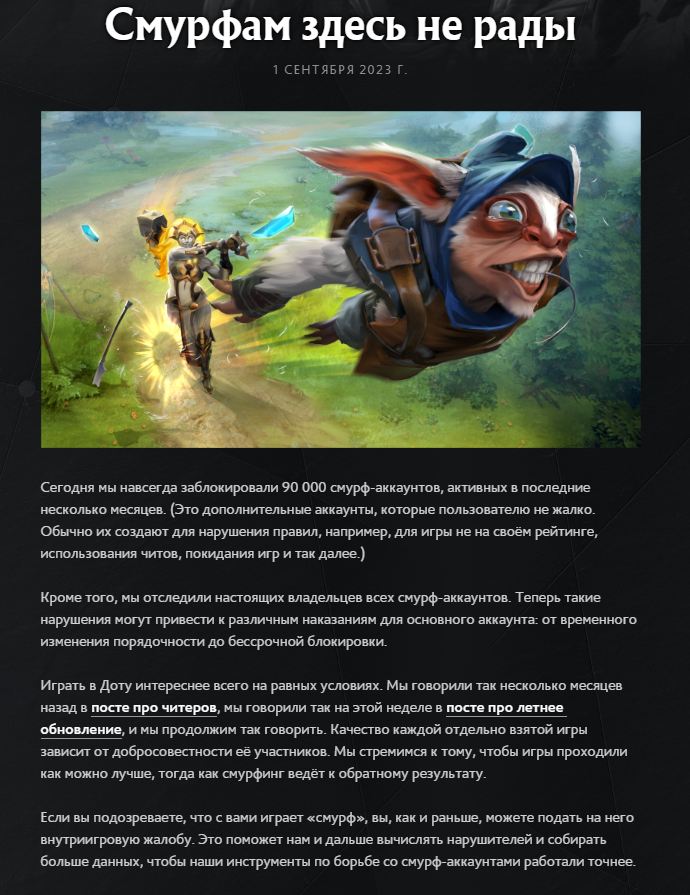 Смурфам здесь не рады

1 СЕНТЯБРЯ 2023 Г.

Сегодня мы навсегда заблокировали 90 000 смурф-аккаунтов, активных в последние несколько месяцев. (Это дополнительные аккаунты, которые пользователю не жалко. Обычно их создают для нарушения правил, например, для игры не на своём рейтинге, использования читов, покидания игр и так далее.)

Кроме того, мы отследили настоящих владельцев всех смурф-аккаунтов. Теперь такие нарушения могут привести к различным наказаниям для основного аккаунта: от временного изменения порядочности до бессрочной блокировки.

Играть в Доту интереснее всего на равных условиях. Мы говорили так несколько месяцев назад в посте про читеров, мы говорили так на этой неделе в посте про летнее обновление, и мы продолжим так говорить. Качество каждой отдельно взятой игры зависит от добросовестности её участников. Мы стремимся к тому, чтобы игры проходили как можно лучше, тогда как смурфинг ведёт к обратному результату.

Если вы подозреваете, что с вами играет «смурф», вы, как и раньше, можете подать на него внутриигровую жалобу. Это поможет нам и дальше вычислять нарушителей и собирать больше данных, чтобы наши инструменты по борьбе со смурф-аккаунтами работали точнее.